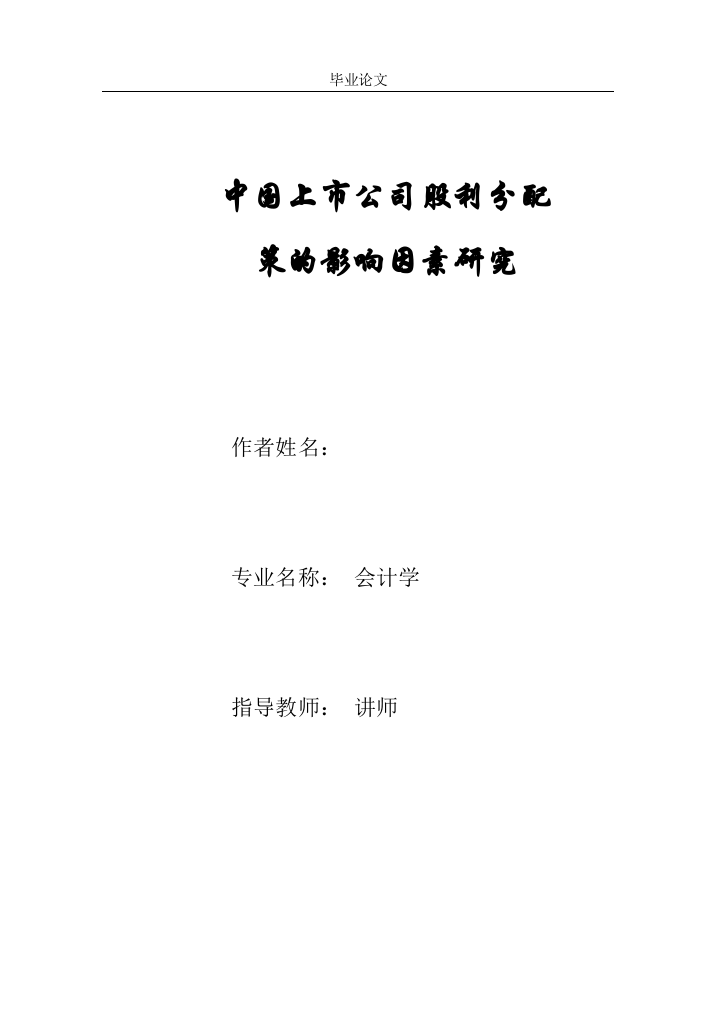 毕业论文

中国上市公司股利分配

策的影响因素研究

作者姓名：

专业名称： 会计学

指导教师： 讲师